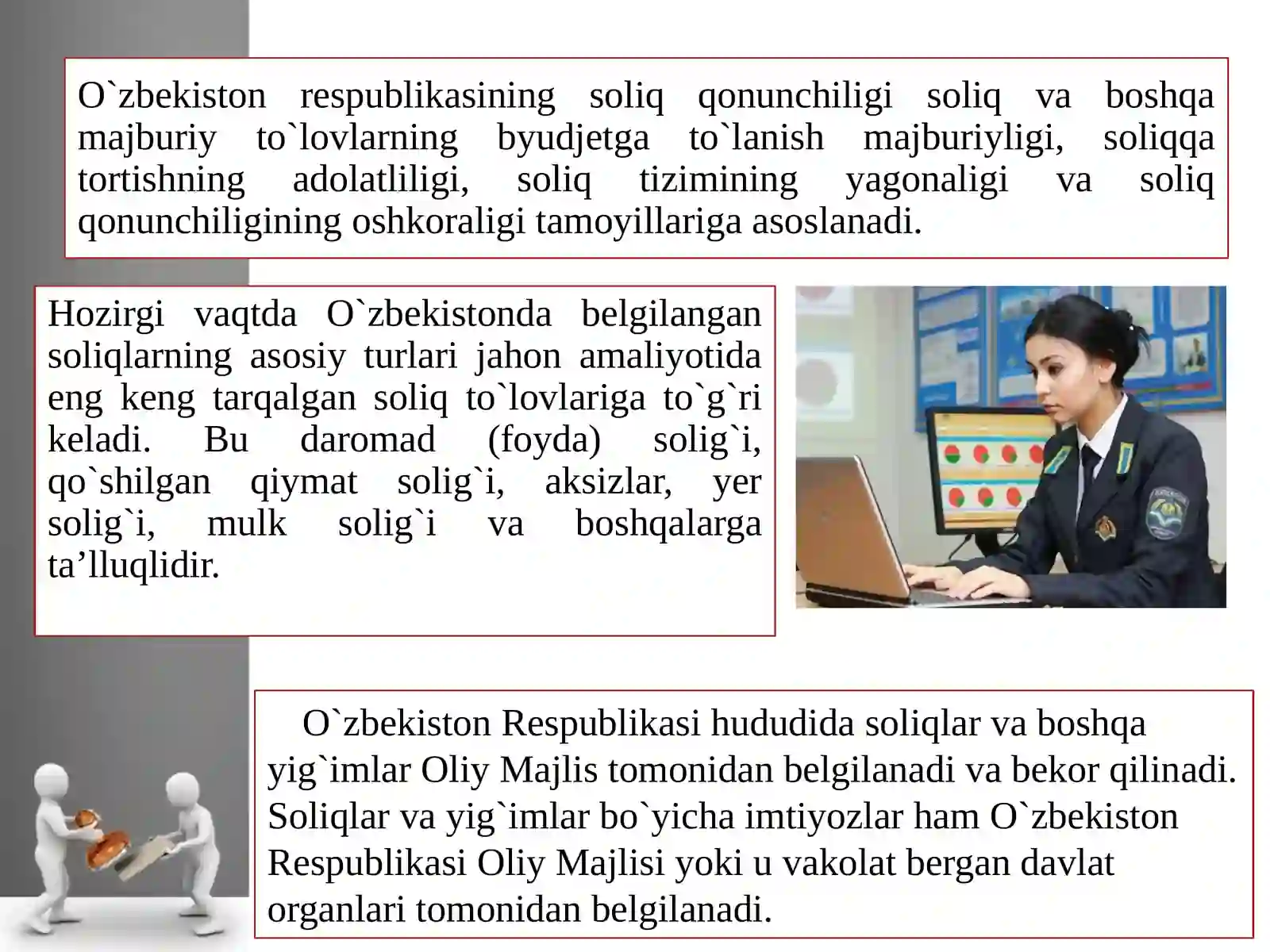 O`zbekiston respublikasining soliq qonunchiligi soliq va boshqa majburiy to`lovlarning byudjetga to`lanish majburiyligi, soliqqa tortishning adolatliligi, soliq tizimining yagonaligi va soliq qonunchiligining oshkoraligi tamoyillariga asoslanadi.

Hozirgi vaqtda O`zbekistonda belgilangan soliqlarning asosiy turlari jahon amaliyotida eng keng tarqalgan soliq to`lovlariga to`g`ri keladi. Bu daromad (foyda) solig`i, qo`shilgan qiymat solig`i, aksizlar, yer solig`i, mulk solig`i va boshqalarga ta’lluqlidir.

O`zbekiston Respublikasi hududida soliqlar va boshqa yig`imlar Oliy Majlis tomonidan belgilanadi va bekor qilinadi. Soliqlar va yig`imlar bo`yicha imtiyozlar ham O`zbekiston Respublikasi Oliy Majlisi yoki u vakolat bergan davlat organlari tomonidan belgilanadi.